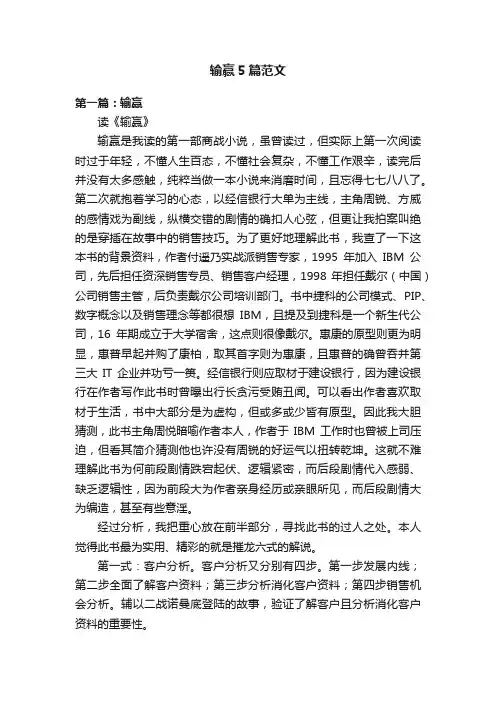 输赢5篇范文

第一篇：输赢

读《输赢》

输赢是我读的第一部商战小说，虽曾读过，但实际上第一次阅读时过于年轻，不懂人生百态，不懂社会复杂，不懂工作艰辛，读完后并没有太多感触，纯粹当做一本小说来消磨时间，且忘得七七八八了。第二次就抱着学习的心态，以经信银行大单为主线，主角周锐、方威的感情戏为副线，纵横交错的剧情的确扣人心弦，但更让我拍案叫绝的是穿插在故事中的销售技巧。为了更好地理解此书，我查了一下这本书的背景资料，作者付遥乃实战派销售专家，1995 年加入 IBM 公司，先后担任资深销售专员、销售客户经理，1998 年担任戴尔（中国）公司销售主管，后负责戴尔公司培训部门。书中捷科的公司模式、PIP、数字概念以及销售理念等都很想 IBM，且提及到捷科是一个新生代公司，16 年期成立于大学宿舍，这点则很像戴尔。惠康的原型则更为明显，惠普早起并购了康柏，取其首字则为惠康，且惠普的确曾吞并第三大 IT 企业并功亏一篑。经信银行则应取材于建设银行，因为建设银行在作者写作此书时曾曝出行长贪污受贿丑闻。可以看出作者喜欢取材于生活，书中大部分是为虚构，但或多或少皆有原型。因此我大胆猜测，此书主角周悦暗喻作者本人，作者于 IBM 工作时也曾被上司压迫，但看其简介猜测他也许没有周锐的好运气以扭转乾坤。这就不难理解此书为何前段剧情跌宕起伏、逻辑紧密，而后段剧情代入感弱、缺乏逻辑性，因为前段大为作者亲身经历或亲眼所见，而后段剧情大为编造，甚至有些意淫。

经过分析，我把重心放在前半部分，寻找此书的过人之处。本人觉得此书最为实用、精彩的就是摧龙六式的解说。

第一式：客户分析。客户分析又分别有四步。第一步发展内线；第二步全面了解客户资料；第三步分析消化客户资料；第四步销售机会分析。辅以二战诺曼底登陆的故事，验证了解客户且分析消化客户资料的重要性。